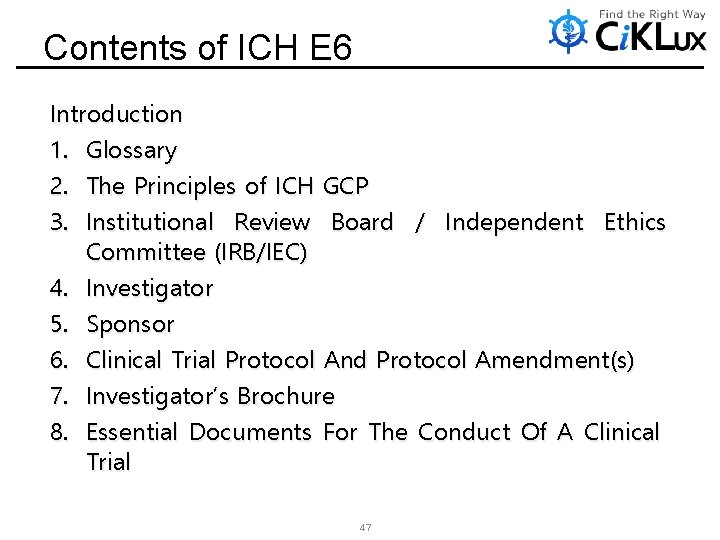 Contents of ICH E6

Find the Right Way
CiKLux

Introduction
1. Glossary
2. The Principles of ICH GCP
3. Institutional Review Board / Independent Ethics Committee (IRB/IEC)
4. Investigator
5. Sponsor
6. Clinical Trial Protocol And Protocol Amendment(s)
7. Investigator's Brochure
8. Essential Documents For The Conduct Of A Clinical Trial

47